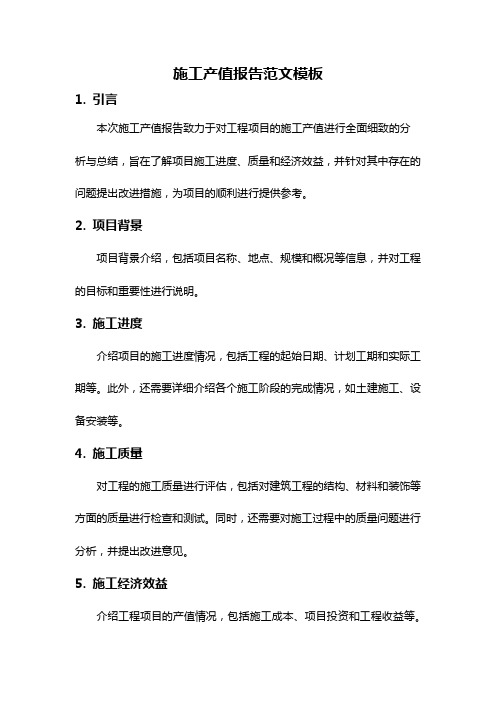 施工产值报告范文模板

1. 引言

本次施工产值报告致力于对工程项目的施工产值进行全面细致的分析与总结，旨在了解项目施工进度、质量和经济效益，并针对其中存在的问题提出改进措施，为项目的顺利进行提供参考。

2. 项目背景

项目背景介绍，包括项目名称、地点、规模和概况等信息，并对工程的目标和重要性进行说明。

3. 施工进度

介绍项目的施工进度情况，包括工程的起始日期、计划工期和实际工期等。此外，还需要详细介绍各个施工阶段的完成情况，如土建施工、设备安装等。

4. 施工质量

对工程的施工质量进行评估，包括对建筑工程的结构、材料和装饰等方面的质量进行检查和测试。同时，还需要对施工过程中的质量问题进行分析，并提出改进意见。

5. 施工经济效益

介绍工程项目的产值情况，包括施工成本、项目投资和工程收益等。